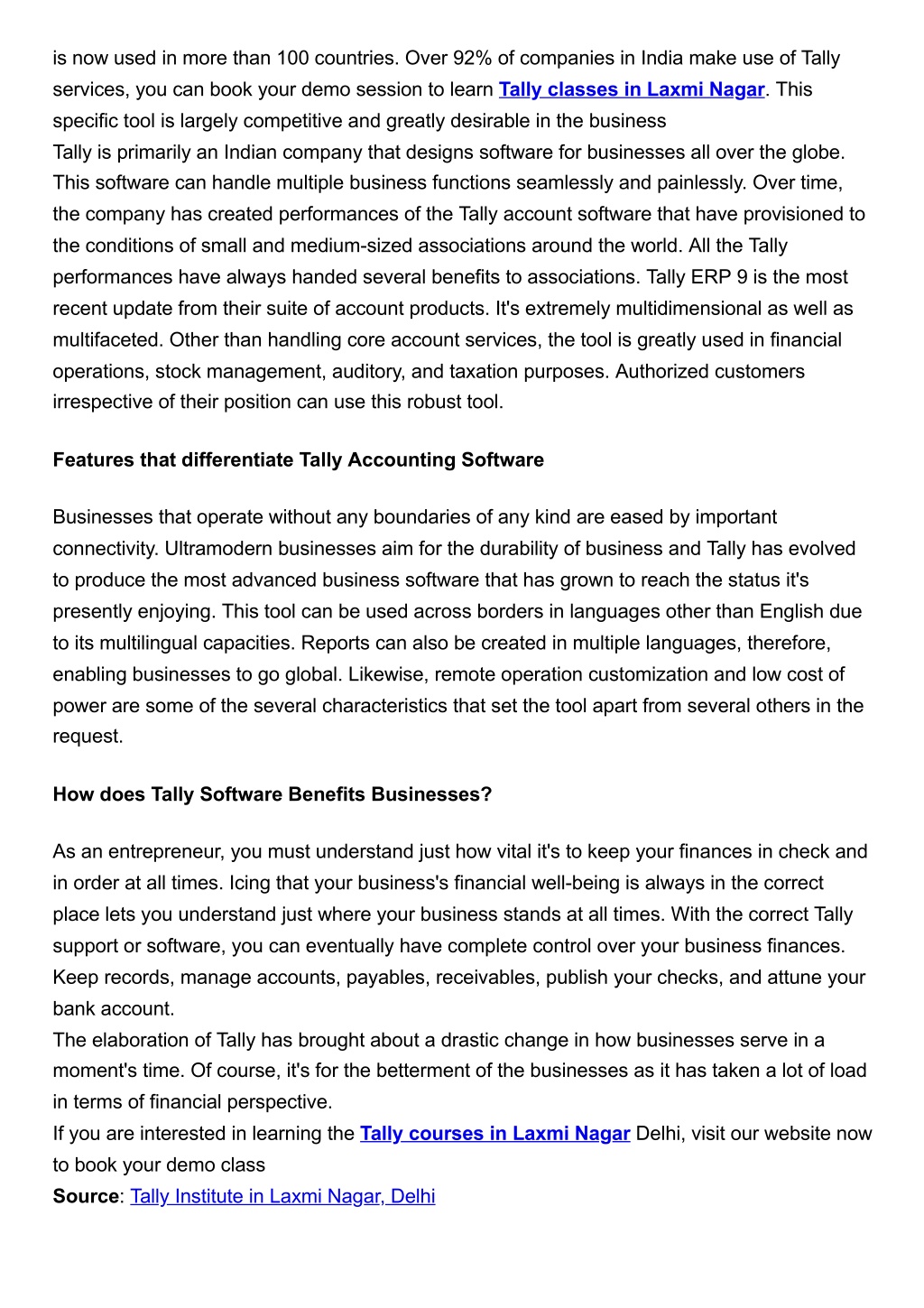 is now used in more than 100 countries. Over 92% of companies in India make use of Tally services, you can book your demo session to learn Tally classes in Laxmi Nagar. This specific tool is largely competitive and greatly desirable in the business
Tally is primarily an Indian company that designs software for businesses all over the globe. This software can handle multiple business functions seamlessly and painlessly. Over time, the company has created performances of the Tally account software that have provisioned to the conditions of small and medium-sized associations around the world. All the Tally performances have always handed several benefits to associations. Tally ERP 9 is the most recent update from their suite of account products. It's extremely multidimensional as well as multifaceted. Other than handling core account services, the tool is greatly used in financial operations, stock management, auditory, and taxation purposes. Authorized customers irrespective of their position can use this robust tool.

Features that differentiate Tally Accounting Software

Businesses that operate without any boundaries of any kind are eased by important connectivity. Ultramodern businesses aim for the durability of business and Tally has evolved to produce the most advanced business software that has grown to reach the status it's presently enjoying. This tool can be used across borders in languages other than English due to its multilingual capacities. Reports can also be created in multiple languages, therefore, enabling businesses to go global. Likewise, remote operation customization and low cost of power are some of the several characteristics that set the tool apart from several others in the request.

How does Tally Software Benefits Businesses?

As an entrepreneur, you must understand just how vital it's to keep your finances in check and in order at all times. Icing that your business's financial well-being is always in the correct place lets you understand just where your business stands at all times. With the correct Tally support or software, you can eventually have complete control over your business finances. Keep records, manage accounts, payables, receivables, publish your checks, and attune your bank account.
The elaboration of Tally has brought about a drastic change in how businesses serve in a moment's time. Of course, it's for the betterment of the businesses as it has taken a lot of load in terms of financial perspective.
If you are interested in learning the Tally courses in Laxmi Nagar Delhi, visit our website now to book your demo class
Source: Tally Institute in Laxmi Nagar, Delhi